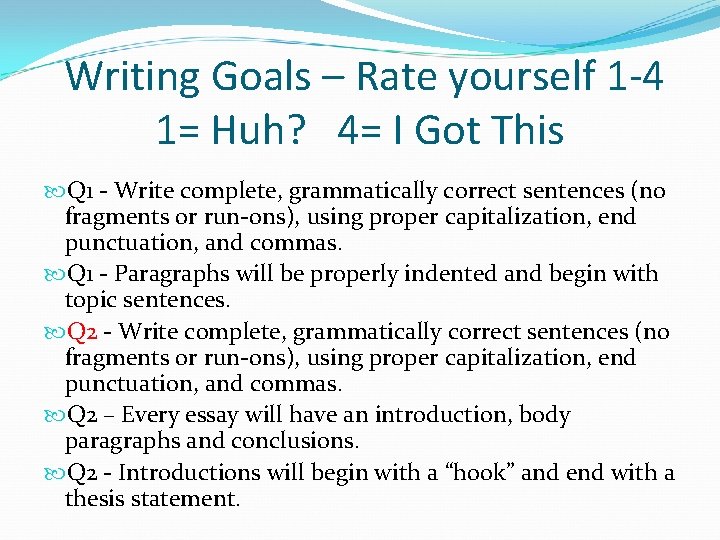 Writing Goals – Rate yourself 1-4
1= Huh?   4= I Got This

Q1 - Write complete, grammatically correct sentences (no fragments or run-ons), using proper capitalization, end punctuation, and commas.

Q1 - Paragraphs will be properly indented and begin with topic sentences.

Q2 - Write complete, grammatically correct sentences (no fragments or run-ons), using proper capitalization, end punctuation, and commas.

Q2 – Every essay will have an introduction, body paragraphs and conclusions.

Q2 - Introductions will begin with a “hook” and end with a thesis statement.